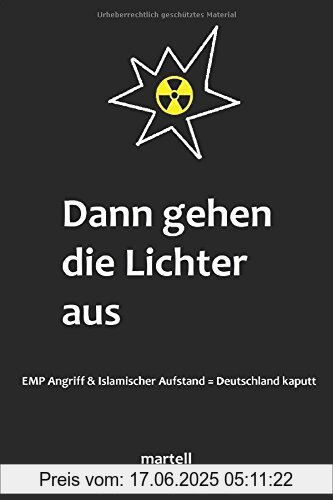 Urheberrechtlich geschütztes Material

Dann gehen die Lichter aus

EMP Angriff & Islamischer Aufstand = Deutschland kaputt

martell

Preis vom: 17.06.2025 05:11:22